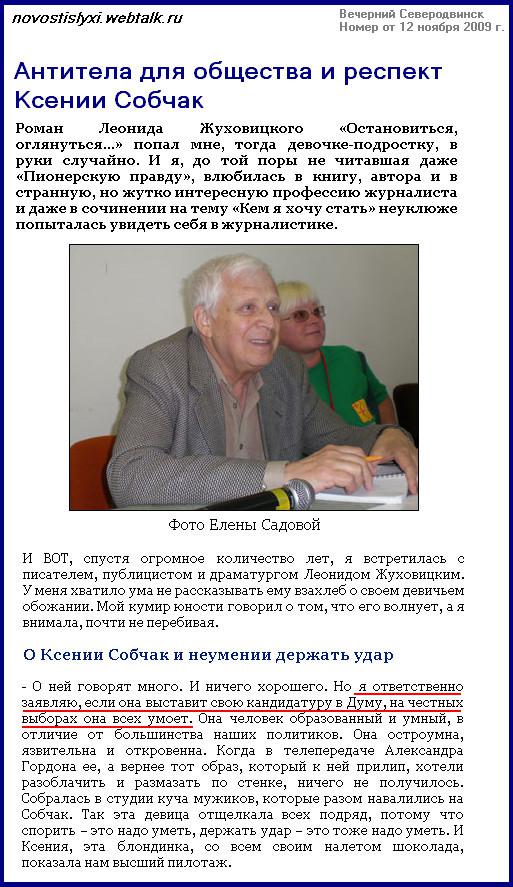 novostislyxi.webtalk.ru

Вечерний Северодвинск
Номер от 12 ноября 2009 г.

Антитела для общества и респект Ксении Собчак

Роман Леонида Жуховицкого «Остановиться, оглянуться...» попал мне, тогда девочке-подростку, в руки случайно. И я, до той поры не читавшая даже «Пионерскую правду», влюбилась в книгу, автора и в странную, но жутко интересную профессию журналиста и даже в сочинении на тему «Кем я хочу стать» неуклюже попыталась увидеть себя в журналистике.

Фото Елены Садовой

И ВОТ, спустя огромное количество лет, я встретилась с писателем, публицистом и драматургом Леонидом Жуховицким. У меня хватило ума не рассказывать ему взахлеб о своем девичьем обожании. Мой кумир юности говорил о том, что его волнует, а я внимала, почти не перебивая.

О Ксении Собчак и неумении держать удар

- О ней говорят много. И ничего хорошего. Но я ответственно заявляю, если она выставит свою кандидатуру в Думу, на честных выборах она всех умоет. Она человек образованный и умный, в отличие от большинства наших политиков. Она остроумна, язвительна и откровенна. Когда в телепередаче Александра Гордона ее, а вернее тот образ, который к ней прилип, хотели разоблачить и размазать по стенке, ничего не получилось. Собралась в студии куча мужиков, которые разом навалились на Собчак. Так эта девица отщелкала всех подряд, потому что спорить – это надо уметь, держать удар – это тоже надо уметь. И Ксения, эта блондинка, со всем своим налетом шоколада, показала нам высший пилотаж.